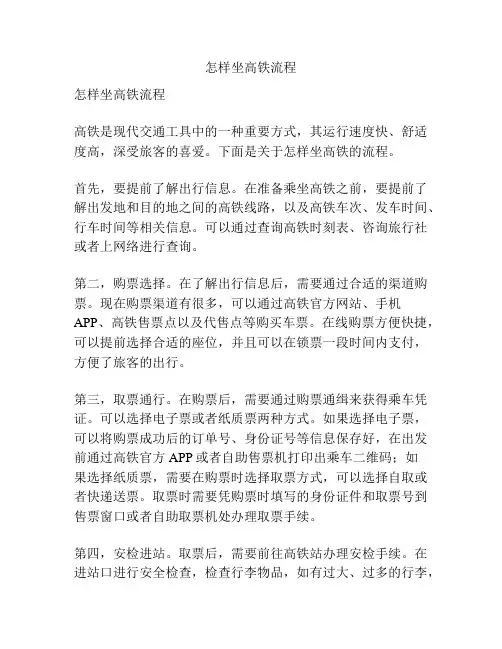 怎样坐高铁流程

怎样坐高铁流程

高铁是现代交通工具中的一种重要方式，其运行速度快、舒适度高，深受旅客的喜爱。下面是关于怎样坐高铁的流程。

首先，要提前了解出行信息。在准备乘坐高铁之前，要提前了解出发地和目的地之间的高铁线路，以及高铁车次、发车时间、行车时间等相关信息。可以通过查询高铁时刻表、咨询旅行社或者上网络进行查询。

第二，购票选择。在了解出行信息后，需要通过合适的渠道购票。现在购票渠道有很多，可以通过高铁官方网站、手机APP、高铁售票点以及代售点等购买车票。在线购票方便快捷，可以提前选择合适的座位，并且可以在锁票一段时间内支付，方便了旅客的出行。

第三，取票通行。在购票后，需要通过购票通缉来获得乘车凭证。可以选择电子票或者纸质票两种方式。如果选择电子票，可以将购票成功后的订单号、身份证号等信息保存好，在出发前通过高铁官方 APP 或者自助售票机打印出乘车二维码；如果选择纸质票，需要在购票时选择取票方式，可以选择自取或者快递送票。取票时需要凭购票时填写的身份证件和取票号到售票窗口或者自助取票机处办理取票手续。

第四，安检进站。取票后，需要前往高铁站办理安检手续。在进站口进行安全检查，检查行李物品，如有过大、过多的行李，